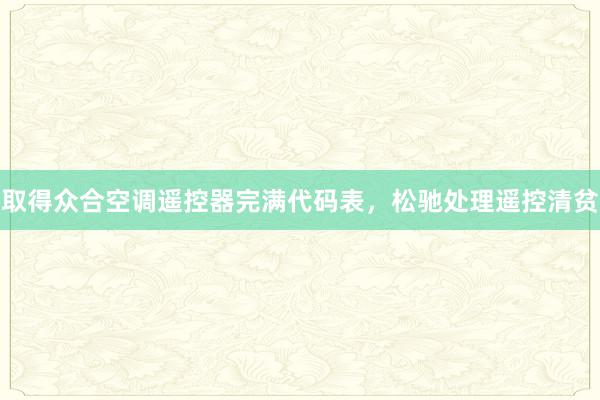 取得众合空调遥控器完满代码表，松驰处理遥控清贫